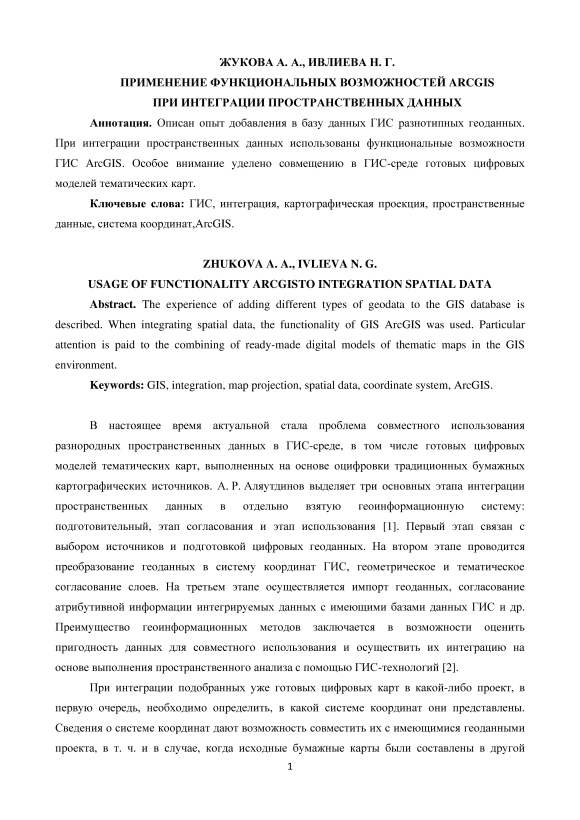 ЖУКОВА А. А., ИВЛИЕВА Н. Г.
ПРИМЕНЕНИЕ ФУНКЦИОНАЛЬНЫХ ВОЗМОЖНОСТЕЙ ARCGIS
ПРИ ИНТЕГРАЦИИ ПРОСТРАНСТВЕННЫХ ДАННЫХ

**Аннотация.** Описан опыт добавления в базу данных ГИС разнотипных геоданных. При интеграции пространственных данных использованы функциональные возможности ГИС ArcGIS. Особое внимание уделено совмещению в ГИС-среде готовых цифровых моделей тематических карт.

**Ключевые слова:** ГИС, интеграция, картографическая проекция, пространственные данные, система координат,ArcGIS.

ZHUKOVA A. A., IVLIEVA N. G.
USAGE OF FUNCTIONALITY ARCGISTO INTEGRATION SPATIAL DATA

**Abstract.** The experience of adding different types of geodata to the GIS database is described. When integrating spatial data, the functionality of GIS ArcGIS was used. Particular attention is paid to the combining of ready-made digital models of thematic maps in the GIS environment.

**Keywords:** GIS, integration, map projection, spatial data, coordinate system, ArcGIS.

В настоящее время актуальной стала проблема совместного использования разнородных пространственных данных в ГИС-среде, в том числе готовых цифровых моделей тематических карт, выполненных на основе оцифровки традиционных бумажных картографических источников. А. Р. Аляутдинов выделяет три основных этапа интеграции пространственных данных в отдельно взятую геоинформационную систему: подготовительный, этап согласования и этап использования [1]. Первый этап связан с выбором источников и подготовкой цифровых геоданных. На втором этапе проводится преобразование геоданных в систему координат ГИС, геометрическое и тематическое согласование слоев. На третьем этапе осуществляется импорт геоданных, согласование атрибутивной информации интегрируемых данных с имеющими базами данных ГИС и др. Преимущество геоинформационных методов заключается в возможности оценить пригодность данных для совместного использования и осуществить их интеграцию на основе выполнения пространственного анализа с помощью ГИС-технологий [2].

При интеграции подобранных уже готовых цифровых карт в какой-либо проект, в первую очередь, необходимо определить, в какой системе координат они представлены. Сведения о системе координат дают возможность совместить их с имеющимися геоданными проекта, в т. ч. и в случае, когда исходные бумажные карты были составлены в другой

1